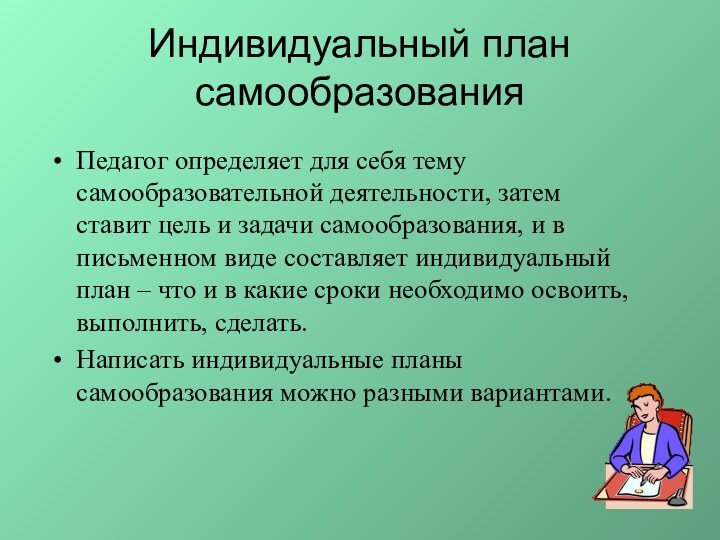 Индивидуальный план самообразования

• Педагог определяет для себя тему самообразовательной деятельности, затем ставит цель и задачи самообразования, и в письменном виде составляет индивидуальный план – что и в какие сроки необходимо освоить, выполнить, сделать.

• Написать индивидуальные планы самообразования можно разными вариантами.